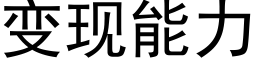 变现能力